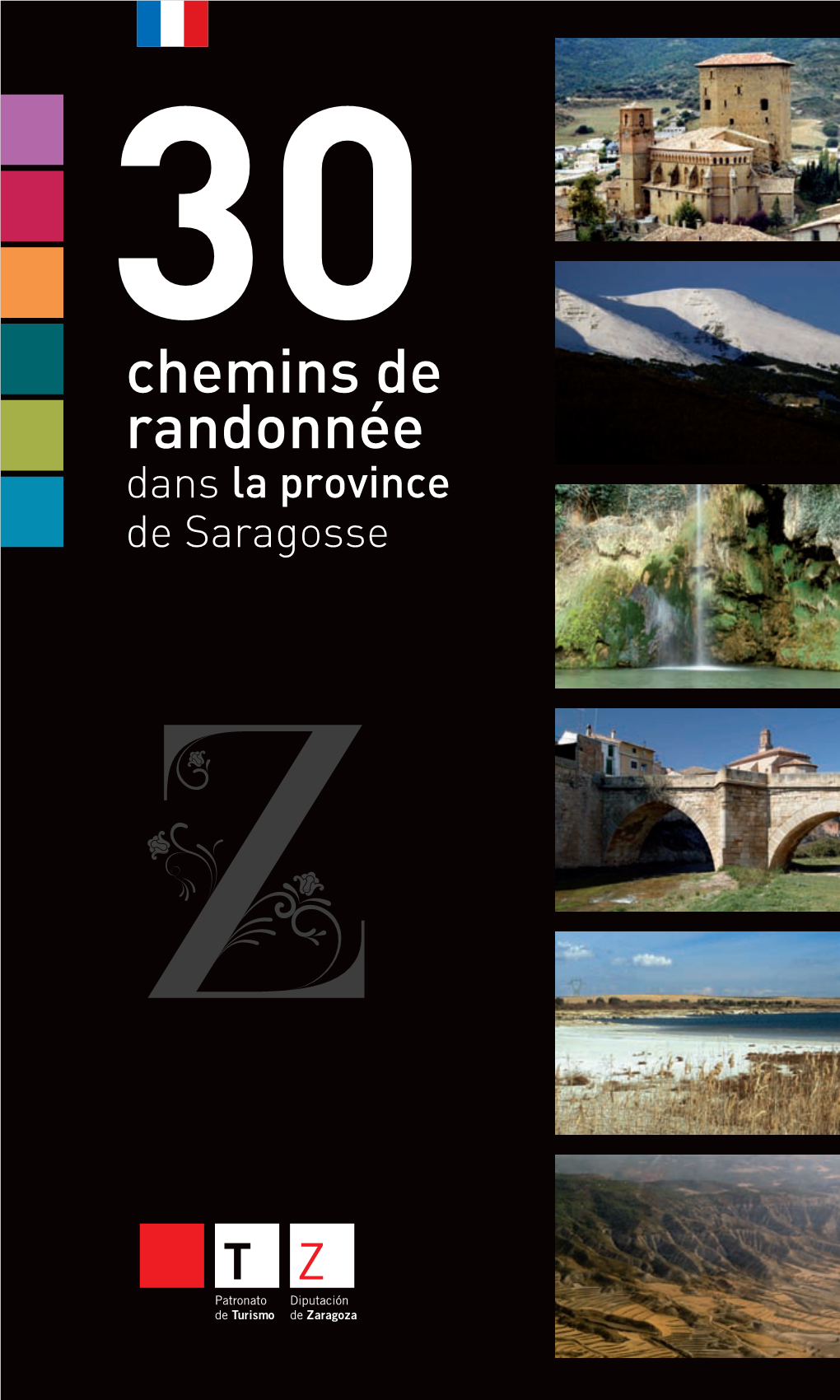 30
chemins de randonnée
dans la province de Saragosse

Z

T Z
Patronato de Turismo
Diputación de Zaragoza